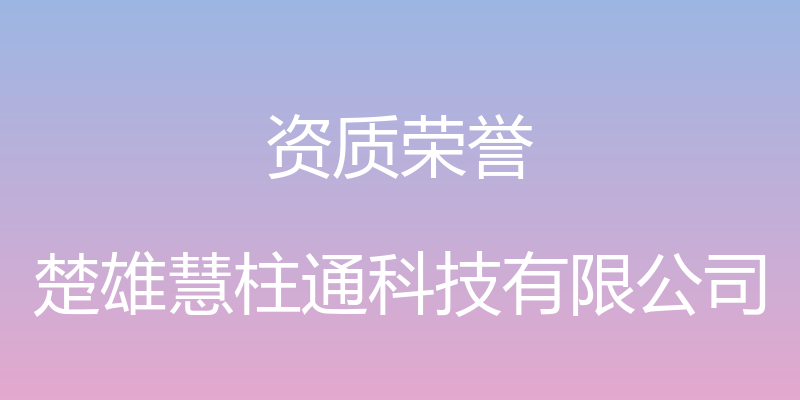 资质荣誉

楚雄慧柱通科技有限公司